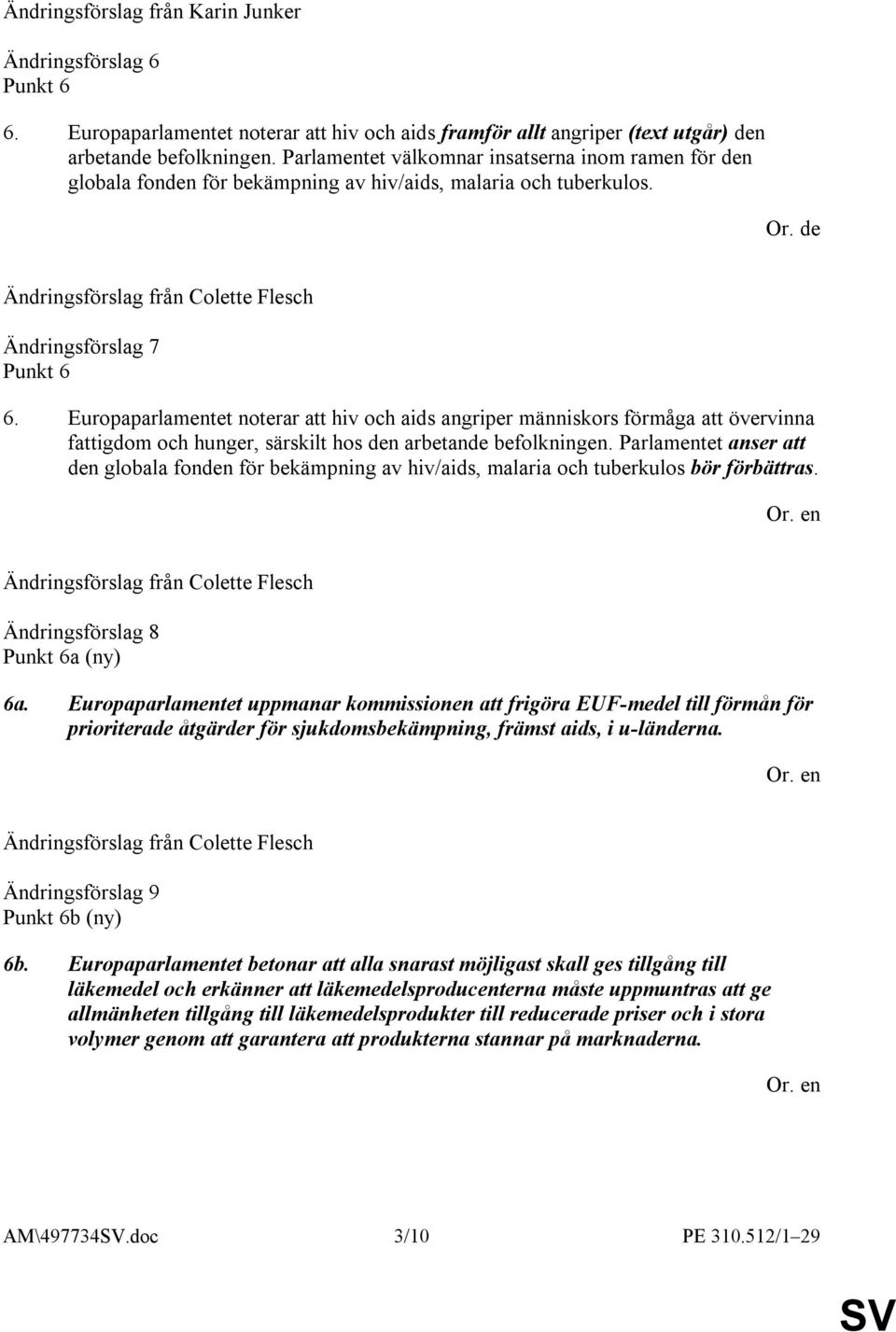 Ändringsförslag från Karin Junker

Ändringsförslag 6
Punkt 6

6. Europaparlamentet noterar att hiv och aids framför allt angriper (text utgår) den arbetande befolkningen. Parlamentet välkomnar insatserna inom ramen för den globala fonden för bekämpning av hiv/aids, malaria och tuberkulos.

Or. de

Ändringsförslag från Colette Flesch

Ändringsförslag 7
Punkt 6

6. Europaparlamentet noterar att hiv och aids angriper människors förmåga att övervinna fattigdom och hunger, särskilt hos den arbetande befolkningen. Parlamentet anser att den globala fonden för bekämpning av hiv/aids, malaria och tuberkulos bör förbättras.

Or. en

Ändringsförslag från Colette Flesch

Ändringsförslag 8
Punkt 6a (ny)

6a. Europaparlamentet uppmanar kommissionen att frigöra EUF-medel till förmån för prioriterade åtgärder för sjukdomsbekämpning, främst aids, i u-länderna.

Or. en

Ändringsförslag från Colette Flesch

Ändringsförslag 9
Punkt 6b (ny)

6b. Europaparlamentet betonar att alla snarast möjligast skall ges tillgång till läkemedel och erkänner att läkemedelsproducenterna måste uppmuntras att ge allmänheten tillgång till läkemedelsprodukter till reducerade priser och i stora volymer genom att garantera att produkterna stannar på marknaderna.

Or. en

AM\497734SV.doc 3/10 PE 310.512/1–29

SV